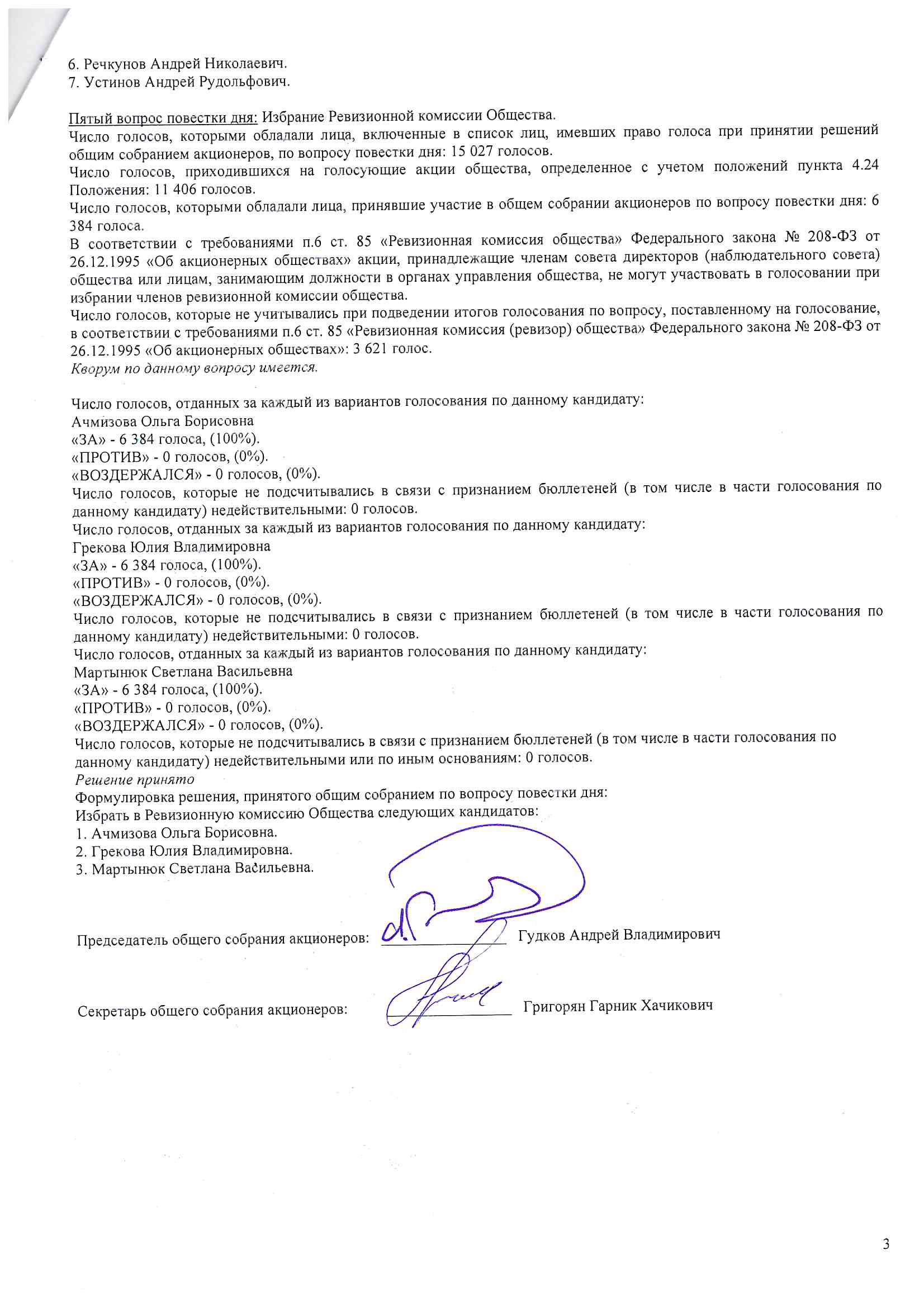 6. Речкунов Андрей Николаевич.
7. Устинов Андрей Рудольфович.

Пятый вопрос повестки дня: Избрание Ревизионной комиссии Общества.
Число голосов, которыми обладали лица, включенные в список лиц, имевших право голоса при принятии решений общим собранием акционеров, по вопросу повестки дня: 15 027 голосов.
Число голосов, приходившихся на голосующие акции общества, определенное с учетом положений пункта 4.24 Положения: 11 406 голосов.
Число голосов, которыми обладали лица, принявшие участие в общем собрании акционеров по вопросу повестки дня: 6 384 голоса.
В соответствии с требованиями п.6 ст. 85 «Ревизионная комиссия общества» Федерального закона № 208-ФЗ от 26.12.1995 «Об акционерных обществах» акции, принадлежащие членам совета директоров (наблюдательного совета) общества или лицам, занимающим должности в органах управления общества, не могут участвовать в голосовании при избрании членов ревизионной комиссии общества.
Число голосов, которые не учитывались при подведении итогов голосования по вопросу, поставленному на голосование, в соответствии с требованиями п.6 ст. 85 «Ревизионная комиссия (ревизор) общества» Федерального закона № 208-ФЗ от 26.12.1995 «Об акционерных обществах»: 3 621 голос.
Кворум по данному вопросу имеется.

Число голосов, отданных за каждый из вариантов голосования по данному кандидату:
Ачмизова Ольга Борисовна
«ЗА» - 6 384 голоса, (100%).
«ПРОТИВ» - 0 голосов, (0%).
«ВОЗДЕРЖАЛСЯ» - 0 голосов, (0%).
Число голосов, которые не подсчитывались в связи с признанием бюллетеней (в том числе в части голосования по данному кандидату) недействительными: 0 голосов.
Число голосов, отданных за каждый из вариантов голосования по данному кандидату:
Грекова Юлия Владимировна
«ЗА» - 6 384 голоса, (100%).
«ПРОТИВ» - 0 голосов, (0%).
«ВОЗДЕРЖАЛСЯ» - 0 голосов, (0%).
Число голосов, которые не подсчитывались в связи с признанием бюллетеней (в том числе в части голосования по данному кандидату) недействительными: 0 голосов.
Число голосов, отданных за каждый из вариантов голосования по данному кандидату:
Мартынюк Светлана Васильевна
«ЗА» - 6 384 голоса, (100%).
«ПРОТИВ» - 0 голосов, (0%).
«ВОЗДЕРЖАЛСЯ» - 0 голосов, (0%).
Число голосов, которые не подсчитывались в связи с признанием бюллетеней (в том числе в части голосования по данному кандидату) недействительными или по иным основаниям: 0 голосов.
Решение принято
Формулировка решения, принятого общим собранием по вопросу повестки дня:
Избрать в Ревизионную комиссию Общества следующих кандидатов:
1. Ачмизова Ольга Борисовна.
2. Грекова Юлия Владимировна.
3. Мартынюк Светлана Васильевна.

Председатель общего собрания акционеров: Гудков Андрей Владимирович

Секретарь общего собрания акционеров: Григорян Гарник Хачикович

3